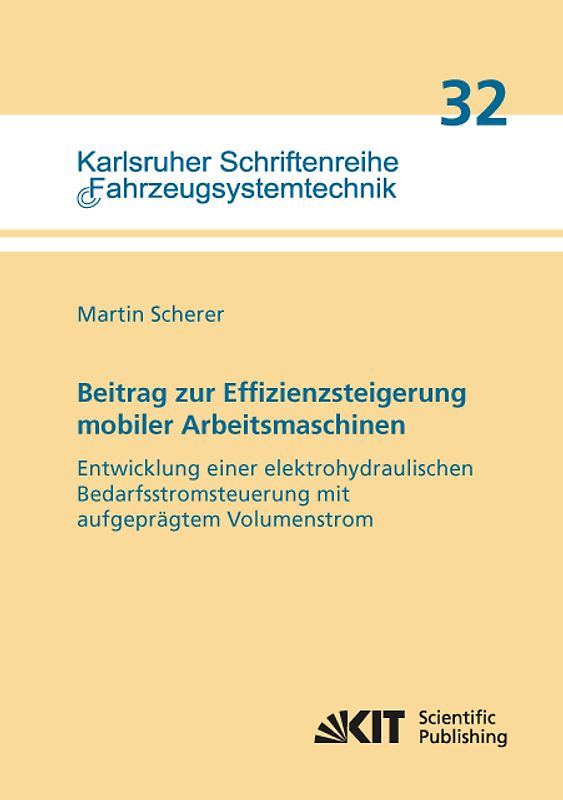 32

Karlsruher Schriftenreihe
Fahrzeugsystemtechnik

Martin Scherer

Beitrag zur Effizienzsteigerung mobiler Arbeitsmaschinen

Entwicklung einer elektrohydraulischen Bedarfsstromsteuerung mit aufgeprägtem Volumenstrom

KIT Scientific Publishing